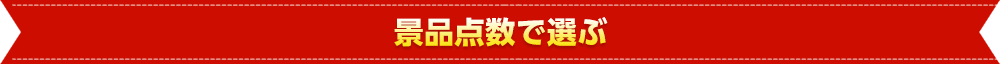 景品点数で選ぶ